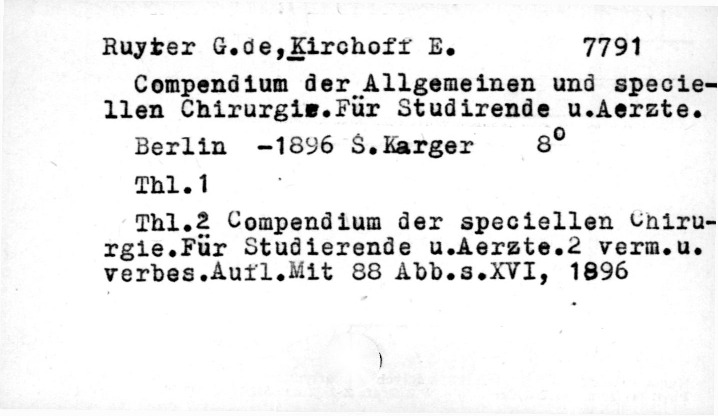 Ruyter G.de,Kirchoff E. 7791

Compendium der Allgemeinen und speciellen Chirurgie.Für Studirende u.Aerzte.

Berlin -1896 S.Karger $8^0$

Thl.1

Thl.2 Compendium der speciellen Chirurgie.Für Studierende u.Aerzte.2 verm.u. verbes.Aufl.Mit 88 Abb.s.XVI, 1896